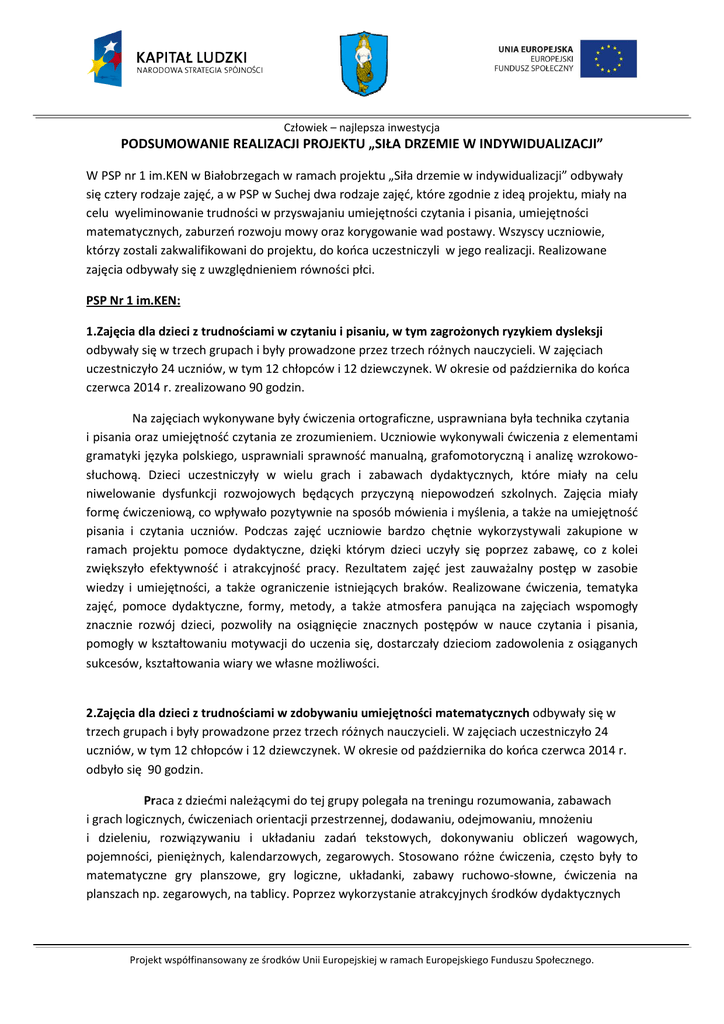 KAPITAŁ LUDZKI
NARODOWA STRATEGIA SPÓJNOŚCI

UNIA EUROPEJSKA
EUROPEJSKI
FUNDUSZ SPOŁECZNY

Człowiek – najlepsza inwestycja
PODSUMOWANIE REALIZACJI PROJEKTU „SIŁA DRZEMIE W INDYWIDUALIZACJI"

W PSP nr 1 im.KEN w Białobrzegach w ramach projektu „Siła drzemie w indywidualizacji" odbywały się cztery rodzaje zajęć, a w PSP w Suchej dwa rodzaje zajęć, które zgodnie z ideą projektu, miały na celu wyeliminowanie trudności w przyswajaniu umiejętności czytania i pisania, umiejętności matematycznych, zaburzeń rozwoju mowy oraz korygowanie wad postawy. Wszyscy uczniowie, którzy zostali zakwalifikowani do projektu, do końca uczestniczyli w jego realizacji. Realizowane zajęcia odbywały się z uwzględnieniem równości płci.

PSP Nr 1 im.KEN:

1.Zajęcia dla dzieci z trudnościami w czytaniu i pisaniu, w tym zagrożonych ryzykiem dysleksji odbywały się w trzech grupach i były prowadzone przez trzech różnych nauczycieli. W zajęciach uczestniczyło 24 uczniów, w tym 12 chłopców i 12 dziewczynek. W okresie od października do końca czerwca 2014 r. zrealizowano 90 godzin.

Na zajęciach wykonywane były ćwiczenia ortograficzne, usprawniana była technika czytania i pisania oraz umiejętność czytania ze zrozumieniem. Uczniowie wykonywali ćwiczenia z elementami gramatyki języka polskiego, usprawniali sprawność manualną, grafomotoryczną i analizę wzrokowo-słuchową. Dzieci uczestniczyły w wielu grach i zabawach dydaktycznych, które miały na celu niwelowanie dysfunkcji rozwojowych będących przyczyną niepowodzeń szkolnych. Zajęcia miały formę ćwiczeniową, co wpływało pozytywnie na sposób mówienia i myślenia, a także na umiejętność pisania i czytania uczniów. Podczas zajęć uczniowie bardzo chętnie wykorzystywali zakupione w ramach projektu pomoce dydaktyczne, dzięki którym dzieci uczyły się poprzez zabawę, co z kolei zwiększyło efektywność i atrakcyjność pracy. Rezultatem zajęć jest zauważalny postęp w zasobie wiedzy i umiejętności, a także ograniczenie istniejących braków. Realizowane ćwiczenia, tematyka zajęć, pomoce dydaktyczne, formy, metody, a także atmosfera panująca na zajęciach wspomogły znacznie rozwój dzieci, pozwoliły na osiągnięcie znacznych postępów w nauce czytania i pisania, pomogły w kształtowaniu motywacji do uczenia się, dostarczały dzieciom zadowolenia z osiąganych sukcesów, kształtowania wiary we własne możliwości.

2.Zajęcia dla dzieci z trudnościami w zdobywaniu umiejętności matematycznych odbywały się w trzech grupach i były prowadzone przez trzech różnych nauczycieli. W zajęciach uczestniczyło 24 uczniów, w tym 12 chłopców i 12 dziewczynek. W okresie od października do końca czerwca 2014 r. odbyło się 90 godzin.

Praca z dziećmi należącymi do tej grupy polegała na treningu rozumowania, zabawach i grach logicznych, ćwiczeniach orientacji przestrzennej, dodawaniu, odejmowaniu, mnożeniu i dzieleniu, rozwiązywaniu i układaniu zadań tekstowych, dokonywaniu obliczeń wagowych, pojemności, pieniężnych, kalendarzowych, zegarowych. Stosowano różne ćwiczenia, często były to matematyczne gry planszowe, gry logiczne, układanki, zabawy ruchowo-słowne, ćwiczenia na planszach np. zegarowych, na tablicy. Poprzez wykorzystanie atrakcyjnych środków dydaktycznych

Projekt współfinansowany ze środków Unii Europejskiej w ramach Europejskiego Funduszu Społecznego.